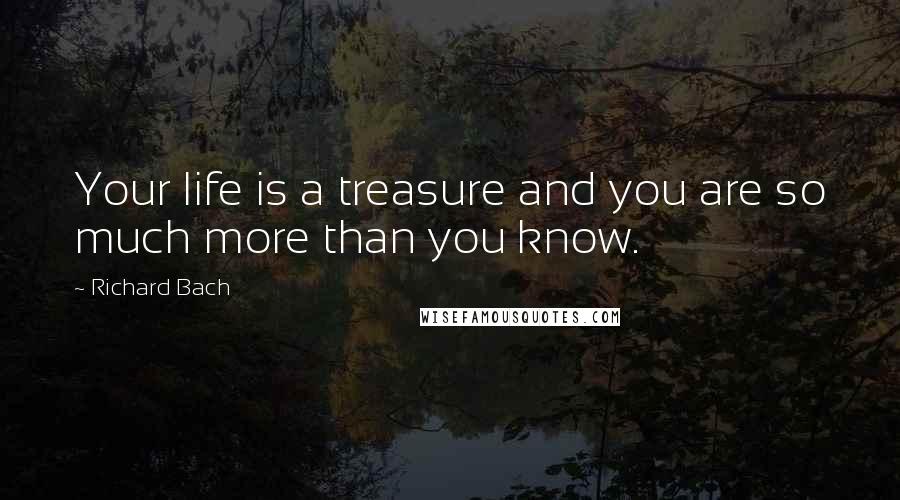 Your life is a treasure and you are so much more than you know.

~ Richard Bach

WISEFAMOUSQUOTES.COM